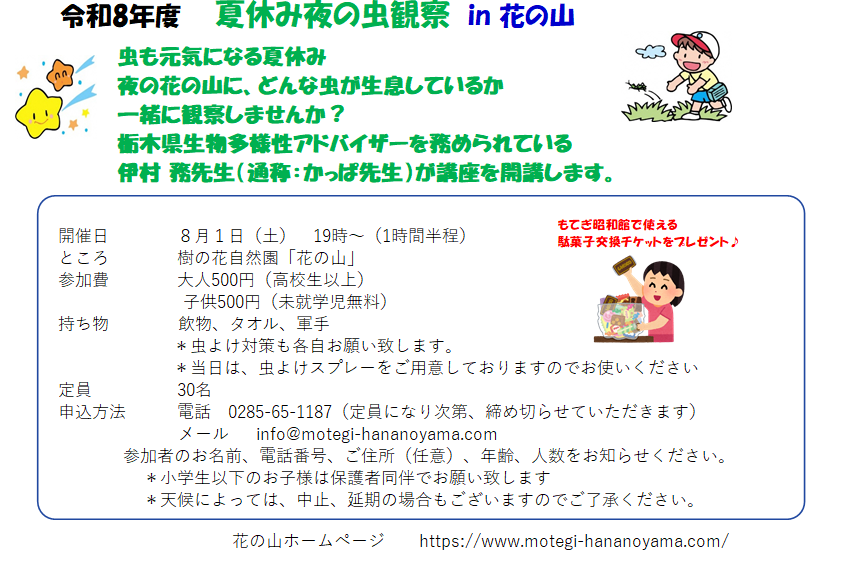 令和8年度 夏休み夜の虫観察 in 花の山

虫も元気になる夏休み
夜の花の山に、どんな虫が生息しているか
一緒に観察しませんか？
栃木県生物多様性アドバイザーを務められている
伊村 務先生（通称：かっぱ先生）が講座を開講します。

もてぎ昭和館で使える
駄菓子交換チケットをプレゼント♪

開催日 8月1日（土） 19時～（1時間半程）
ところ 樹の花自然園「花の山」
参加費 大人500円（高校生以上）
子供500円（未就学児無料）
持ち物 飲物、タオル、軍手
＊虫よけ対策も各自お願い致します。
＊当日は、虫よけスプレーをご用意しておりますのでお使いください
定員 30名
申込方法 電話 0285-65-1187（定員になり次第、締め切らせていただきます）
メール info@motegi-hananoyama.com
参加者のお名前、電話番号、ご住所（任意）、年齢、人数をお知らせください。
＊小学生以下のお子様は保護者同伴でお願い致します
＊天候によっては、中止、延期の場合もございますのでご了承ください。

花の山ホームページ https://www.motegi-hananoyama.com/